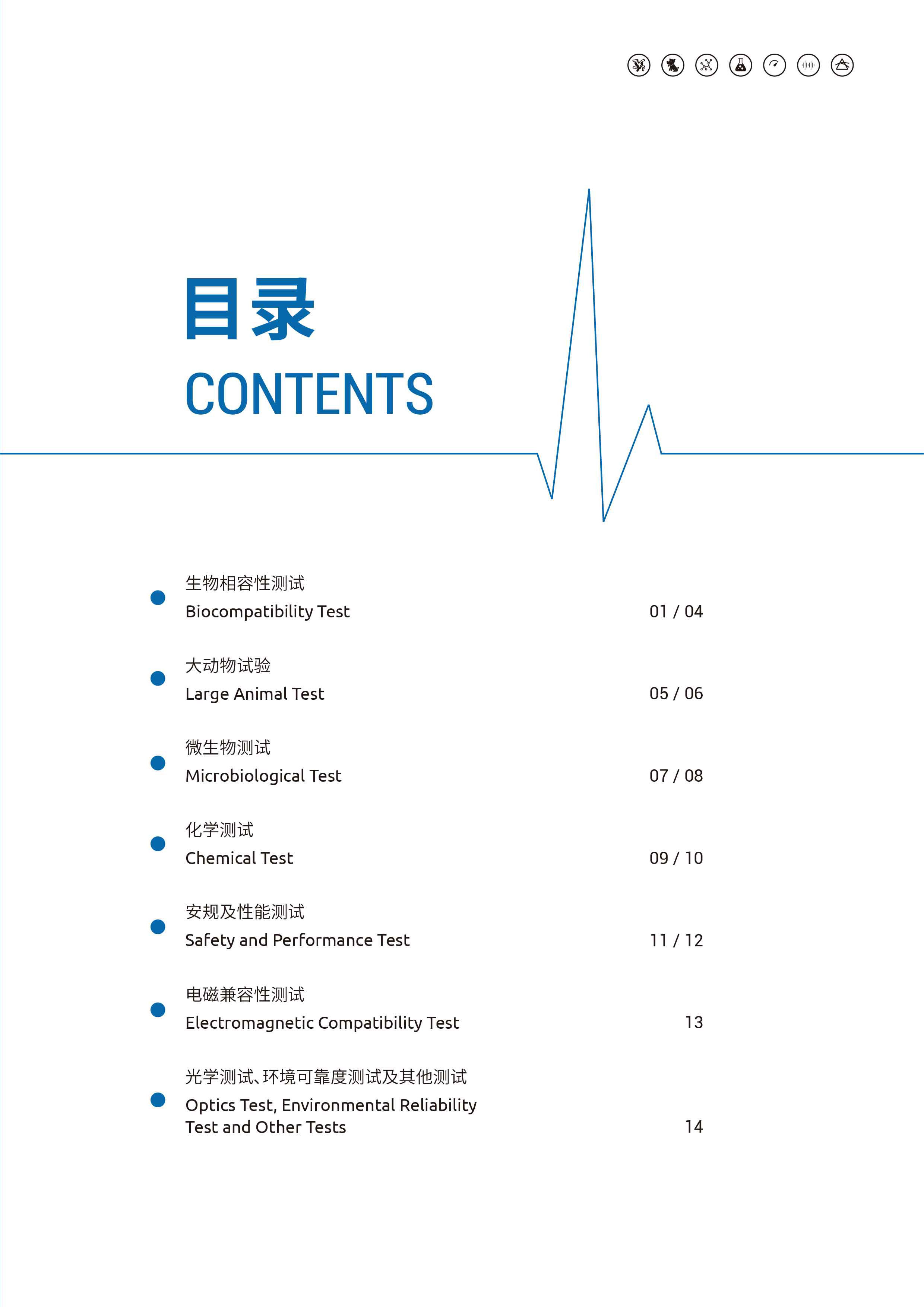 目录
CONTENTS

生物相容性测试
Biocompatibility Test 01 / 04

大动物试验
Large Animal Test 05 / 06

微生物测试
Microbiological Test 07 / 08

化学测试
Chemical Test 09 / 10

安规及性能测试
Safety and Performance Test 11 / 12

电磁兼容性测试
Electromagnetic Compatibility Test 13

光学测试、环境可靠度测试及其他测试
Optics Test, Environmental Reliability Test and Other Tests 14